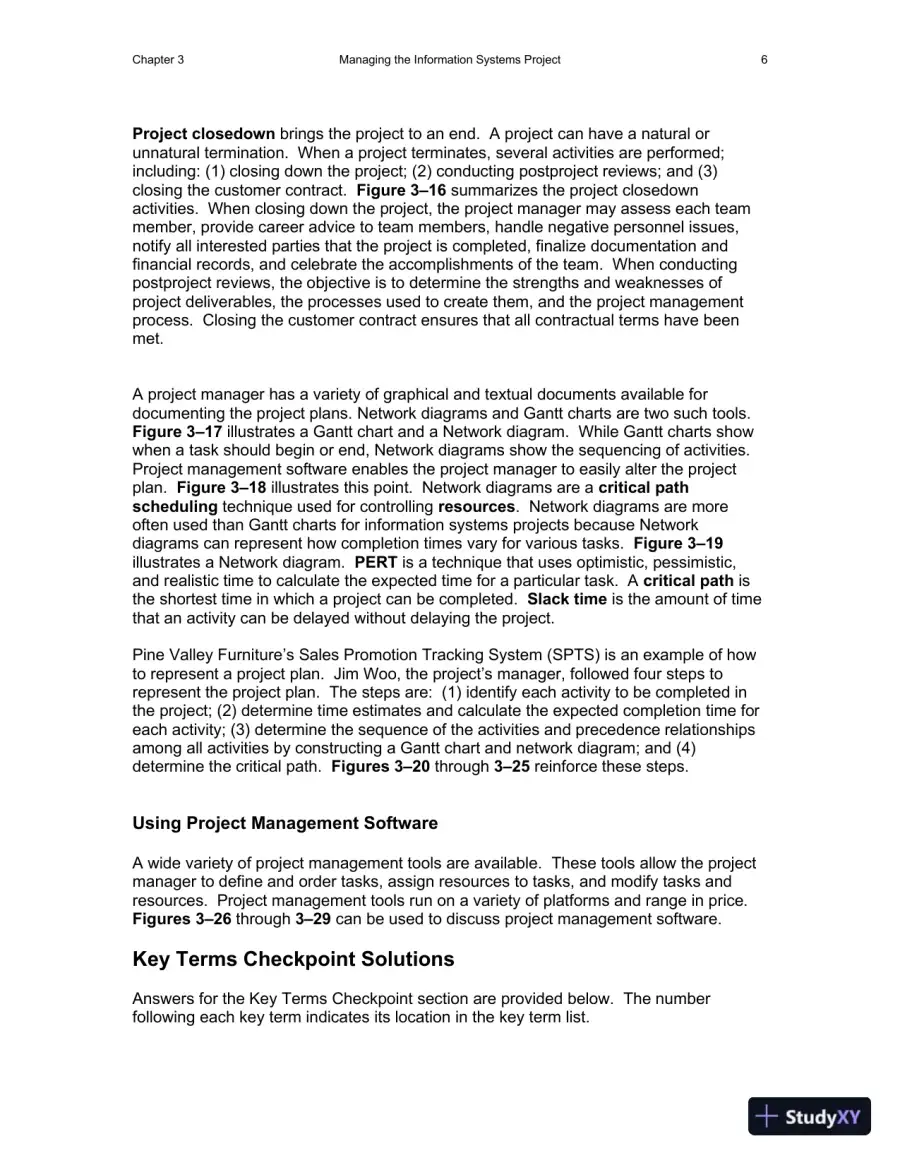 Chapter 3 Managing the Information Systems Project 6

Project closedown brings the project to an end. A project can have a natural or unnatural termination. When a project terminates, several activities are performed; including: (1) closing down the project; (2) conducting postproject reviews; and (3) closing the customer contract. Figure 3–16 summarizes the project closedown activities. When closing down the project, the project manager may assess each team member, provide career advice to team members, handle negative personnel issues, notify all interested parties that the project is completed, finalize documentation and financial records, and celebrate the accomplishments of the team. When conducting postproject reviews, the objective is to determine the strengths and weaknesses of project deliverables, the processes used to create them, and the project management process. Closing the customer contract ensures that all contractual terms have been met.

A project manager has a variety of graphical and textual documents available for documenting the project plans. Network diagrams and Gantt charts are two such tools. Figure 3–17 illustrates a Gantt chart and a Network diagram. While Gantt charts show when a task should begin or end, Network diagrams show the sequencing of activities. Project management software enables the project manager to easily alter the project plan. Figure 3–18 illustrates this point. Network diagrams are a critical path scheduling technique used for controlling resources. Network diagrams are more often used than Gantt charts for information systems projects because Network diagrams can represent how completion times vary for various tasks. Figure 3–19 illustrates a Network diagram. PERT is a technique that uses optimistic, pessimistic, and realistic time to calculate the expected time for a particular task. A critical path is the shortest time in which a project can be completed. Slack time is the amount of time that an activity can be delayed without delaying the project.

Pine Valley Furniture's Sales Promotion Tracking System (SPTS) is an example of how to represent a project plan. Jim Woo, the project's manager, followed four steps to represent the project plan. The steps are: (1) identify each activity to be completed in the project; (2) determine time estimates and calculate the expected completion time for each activity; (3) determine the sequence of the activities and precedence relationships among all activities by constructing a Gantt chart and network diagram; and (4) determine the critical path. Figures 3–20 through 3–25 reinforce these steps.

Using Project Management Software

A wide variety of project management tools are available. These tools allow the project manager to define and order tasks, assign resources to tasks, and modify tasks and resources. Project management tools run on a variety of platforms and range in price. Figures 3–26 through 3–29 can be used to discuss project management software.

Key Terms Checkpoint Solutions

Answers for the Key Terms Checkpoint section are provided below. The number following each key term indicates its location in the key term list.

StudyXY